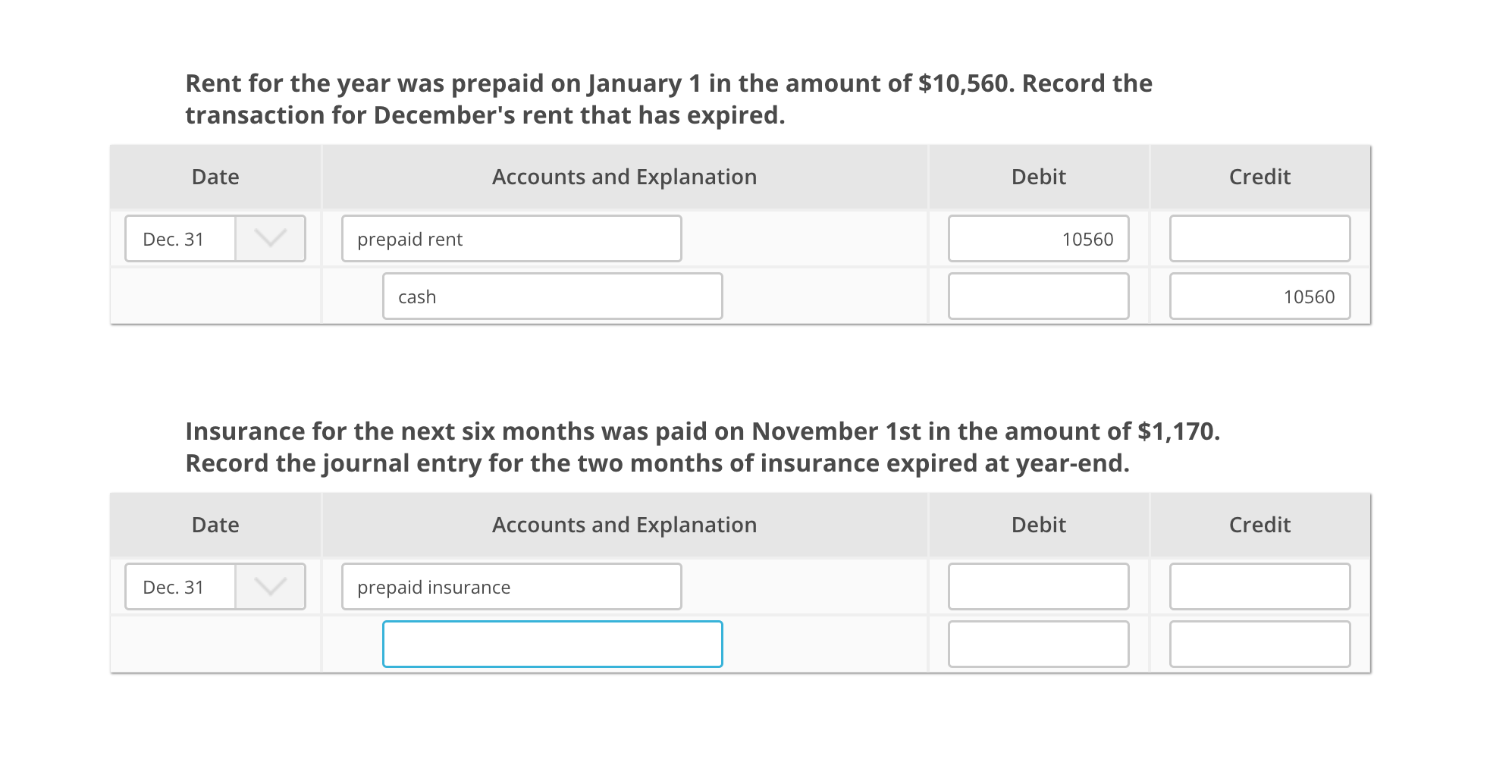 Rent for the year was prepaid on January 1 in the amount of \$10,560. Record the transaction for December's rent that has expired.

| Date | Accounts and Explanation | Debit | Credit |
|---|---|---|---|
| Dec. 31 | prepaid rent | 10560 | |
| | cash | | 10560 |

Insurance for the next six months was paid on November 1st in the amount of \$1,170. Record the journal entry for the two months of insurance expired at year-end.

| Date | Accounts and Explanation | Debit | Credit |
|---|---|---|---|
| Dec. 31 | prepaid insurance | | |
| | | | |